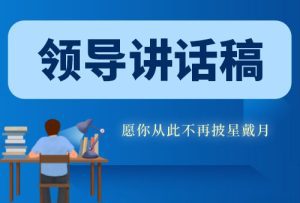 领导讲话稿

愿你从此不再披星戴月